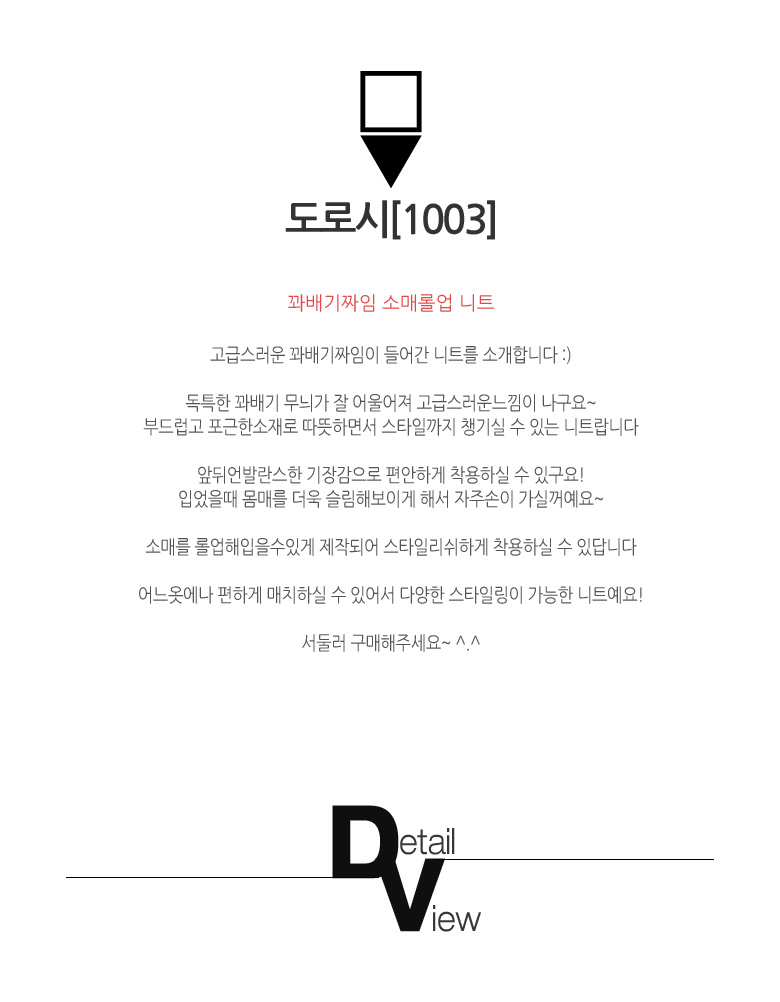 도로시[1003]

꽈배기짜임 소매롤업 니트

고급스러운 꽈배기짜임이 들어간 니트를 소개합니다 :)

독특한 꽈배기 무늬가 잘 어울어져 고급스러운느낌이 나구요~
부드럽고 포근한소재로 따뜻하면서 스타일까지 챙기실 수 있는 니트랍니다

앞뒤언발란스한 기장감으로 편안하게 착용하실 수 있구요!
입었을때 몸매를 더욱 슬림해보이게 해서 자주손이 가실꺼예요~

소매를 롤업해입을수있게 제작되어 스타일리쉬하게 착용하실 수 있답니다

어느옷에나 편하게 매치하실 수 있어서 다양한 스타일링이 가능한 니트예요!

서둘러 구매해주세요~ ^.^

Detail
View